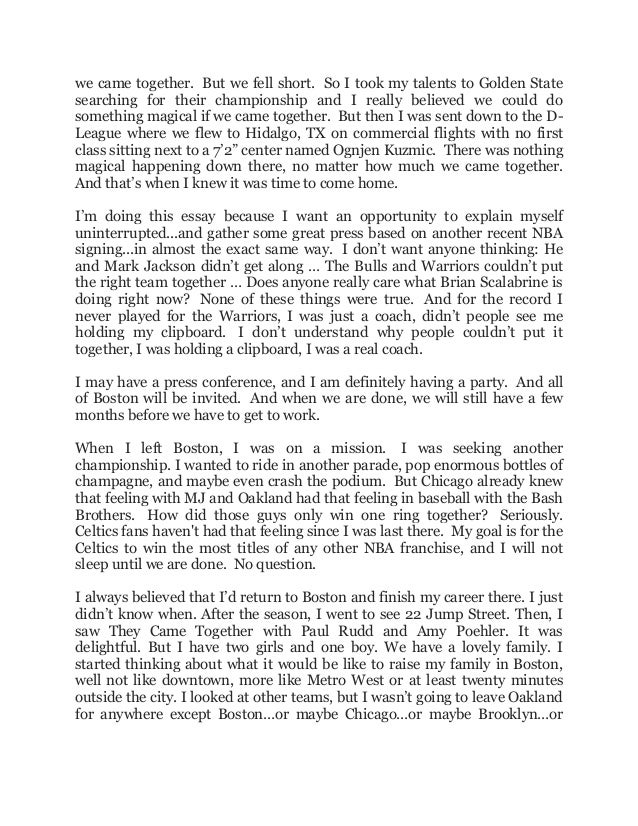 we came together. But we fell short. So I took my talents to Golden State searching for their championship and I really believed we could do something magical if we came together. But then I was sent down to the D-League where we flew to Hidalgo, TX on commercial flights with no first class sitting next to a 7'2" center named Ognjen Kuzmic. There was nothing magical happening down there, no matter how much we came together. And that's when I knew it was time to come home.

I'm doing this essay because I want an opportunity to explain myself uninterrupted…and gather some great press based on another recent NBA signing…in almost the exact same way. I don't want anyone thinking: He and Mark Jackson didn't get along … The Bulls and Warriors couldn't put the right team together … Does anyone really care what Brian Scalabrine is doing right now? None of these things were true. And for the record I never played for the Warriors, I was just a coach, didn't people see me holding my clipboard. I don't understand why people couldn't put it together, I was holding a clipboard, I was a real coach.

I may have a press conference, and I am definitely having a party. And all of Boston will be invited. And when we are done, we will still have a few months before we have to get to work.

When I left Boston, I was on a mission. I was seeking another championship. I wanted to ride in another parade, pop enormous bottles of champagne, and maybe even crash the podium. But Chicago already knew that feeling with MJ and Oakland had that feeling in baseball with the Bash Brothers. How did those guys only win one ring together? Seriously. Celtics fans haven't had that feeling since I was last there. My goal is for the Celtics to win the most titles of any other NBA franchise, and I will not sleep until we are done. No question.

I always believed that I'd return to Boston and finish my career there. I just didn't know when. After the season, I went to see 22 Jump Street. Then, I saw They Came Together with Paul Rudd and Amy Poehler. It was delightful. But I have two girls and one boy. We have a lovely family. I started thinking about what it would be like to raise my family in Boston, well not like downtown, more like Metro West or at least twenty minutes outside the city. I looked at other teams, but I wasn't going to leave Oakland for anywhere except Boston…or maybe Chicago…or maybe Brooklyn…or